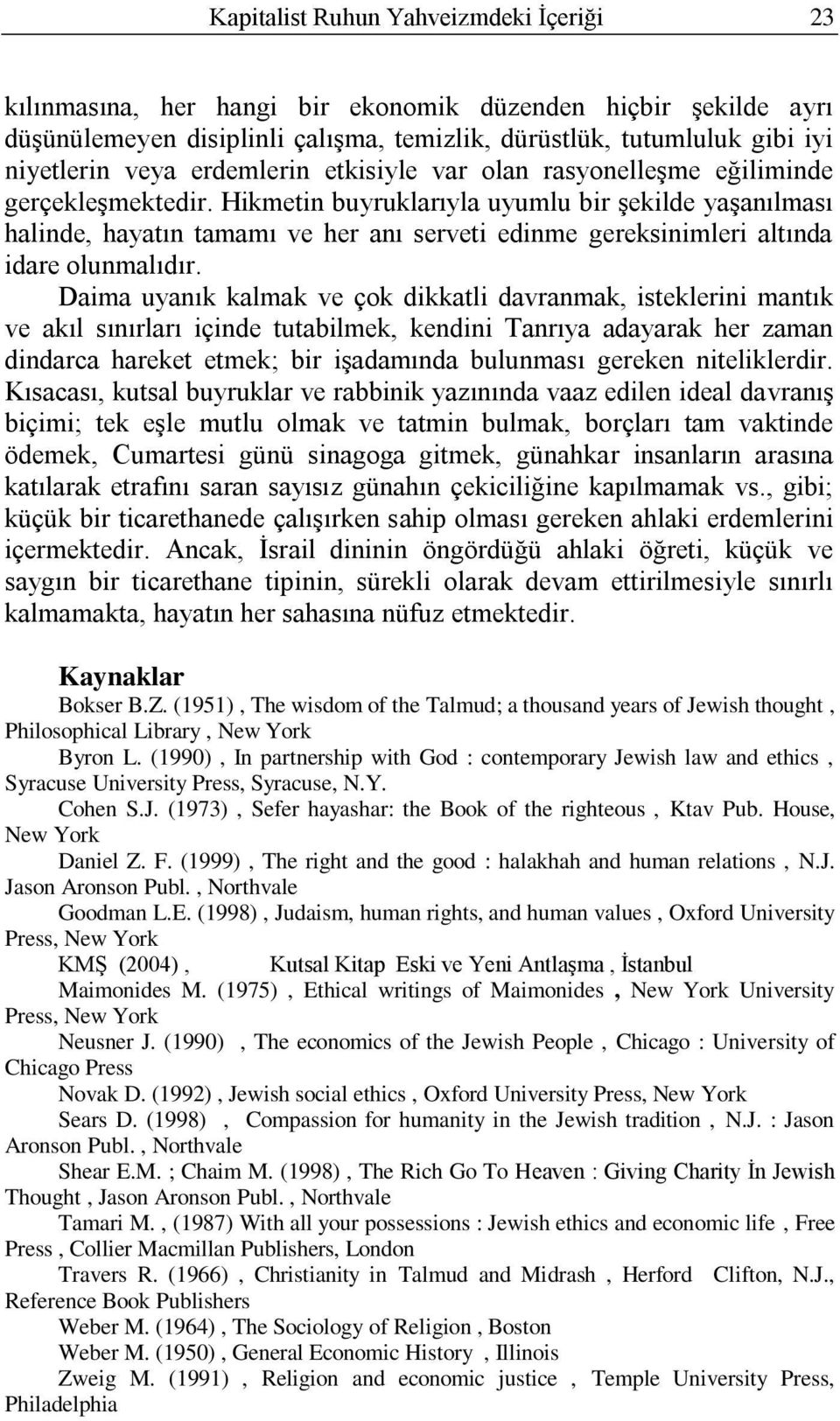 Kapitalist Ruhun Yahveizmdeki İçeriği 23

kılınmasına, her hangi bir ekonomik düzenden hiçbir şekilde ayrı düşünülemeyen disiplinli çalışma, temizlik, dürüstlük, tutumluluk gibi iyi niyetlerin veya erdemlerin etkisiyle var olan rasyonelleşme eğiliminde gerçekleşmektedir. Hikmetin buyruklarıyla uyumlu bir şekilde yaşanılması halinde, hayatın tamamı ve her anı serveti edinme gereksinimleri altında idare olunmalıdır.

Daima uyanık kalmak ve çok dikkatli davranmak, isteklerini mantık ve akıl sınırları içinde tutabilmek, kendini Tanrıya adayarak her zaman dindarca hareket etmek; bir işadamında bulunması gereken niteliklerdir. Kısacası, kutsal buyruklar ve rabbinik yazınında vaaz edilen ideal davranış biçimi; tek eşle mutlu olmak ve tatmin bulmak, borçları tam vaktinde ödemek, Cumartesi günü sinagoga gitmek, günahkar insanların arasına katılarak etrafını saran sayısız günahın çekiciliğine kapılmamak vs., gibi; küçük bir ticarethanede çalışırken sahip olması gereken ahlaki erdemlerini içermektedir. Ancak, İsrail dininin öngördüğü ahlaki öğreti, küçük ve saygın bir ticarethane tipinin, sürekli olarak devam ettirilmesiyle sınırlı kalmamakta, hayatın her sahasına nüfuz etmektedir.

Kaynaklar

Bokser B.Z. (1951) , The wisdom of the Talmud; a thousand years of Jewish thought , Philosophical Library , New York

Byron L. (1990) , In partnership with God : contemporary Jewish law and ethics , Syracuse University Press, Syracuse, N.Y.

Cohen S.J. (1973) , Sefer hayashar: the Book of the righteous , Ktav Pub. House, New York

Daniel Z. F. (1999) , The right and the good : halakhah and human relations , N.J. Jason Aronson Publ. , Northvale

Goodman L.E. (1998) , Judaism, human rights, and human values , Oxford University Press, New York

KMŞ (2004) , Kutsal Kitap Eski ve Yeni Antlaşma , İstanbul

Maimonides M. (1975) , Ethical writings of Maimonides , New York University Press, New York

Neusner J. (1990) , The economics of the Jewish People , Chicago : University of Chicago Press

Novak D. (1992) , Jewish social ethics , Oxford University Press, New York

Sears D. (1998) , Compassion for humanity in the Jewish tradition , N.J. : Jason Aronson Publ. , Northvale

Shear E.M. ; Chaim M. (1998) , The Rich Go To Heaven : Giving Charity İn Jewish Thought , Jason Aronson Publ. , Northvale

Tamari M. , (1987) With all your possessions : Jewish ethics and economic life , Free Press , Collier Macmillan Publishers, London

Travers R. (1966) , Christianity in Talmud and Midrash , Herford Clifton, N.J., Reference Book Publishers

Weber M. (1964) , The Sociology of Religion , Boston

Weber M. (1950) , General Economic History , Illinois

Zweig M. (1991) , Religion and economic justice , Temple University Press, Philadelphia